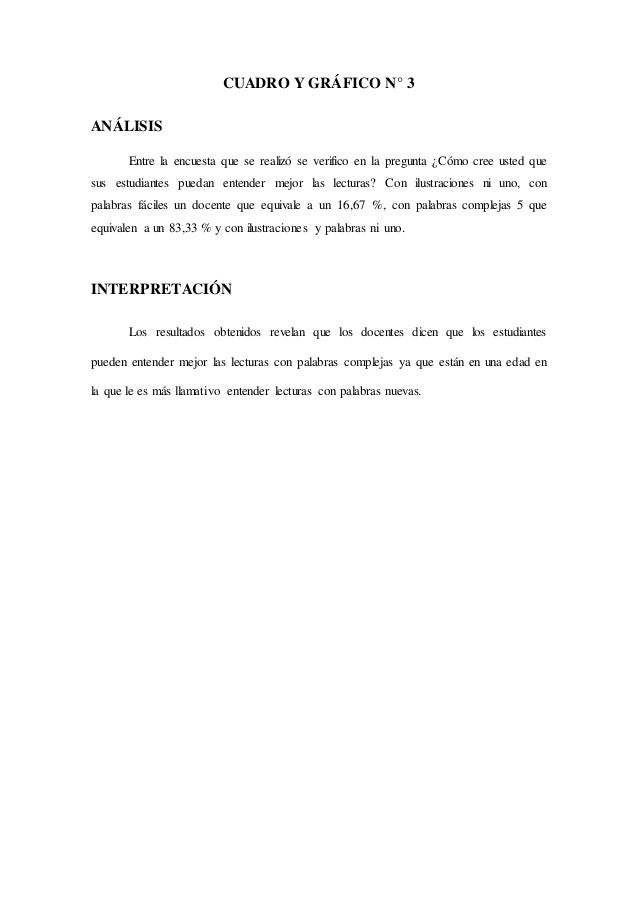 CUADRO Y GRÁFICO N° 3

ANÁLISIS

Entre la encuesta que se realizó se verifico en la pregunta ¿Cómo cree usted que sus estudiantes puedan entender mejor las lecturas? Con ilustraciones ni uno, con palabras fáciles un docente que equivale a un 16,67 %, con palabras complejas 5 que equivalen a un 83,33 % y con ilustraciones y palabras ni uno.

INTERPRETACIÓN

Los resultados obtenidos revelan que los docentes dicen que los estudiantes pueden entender mejor las lecturas con palabras complejas ya que están en una edad en la que le es más llamativo entender lecturas con palabras nuevas.